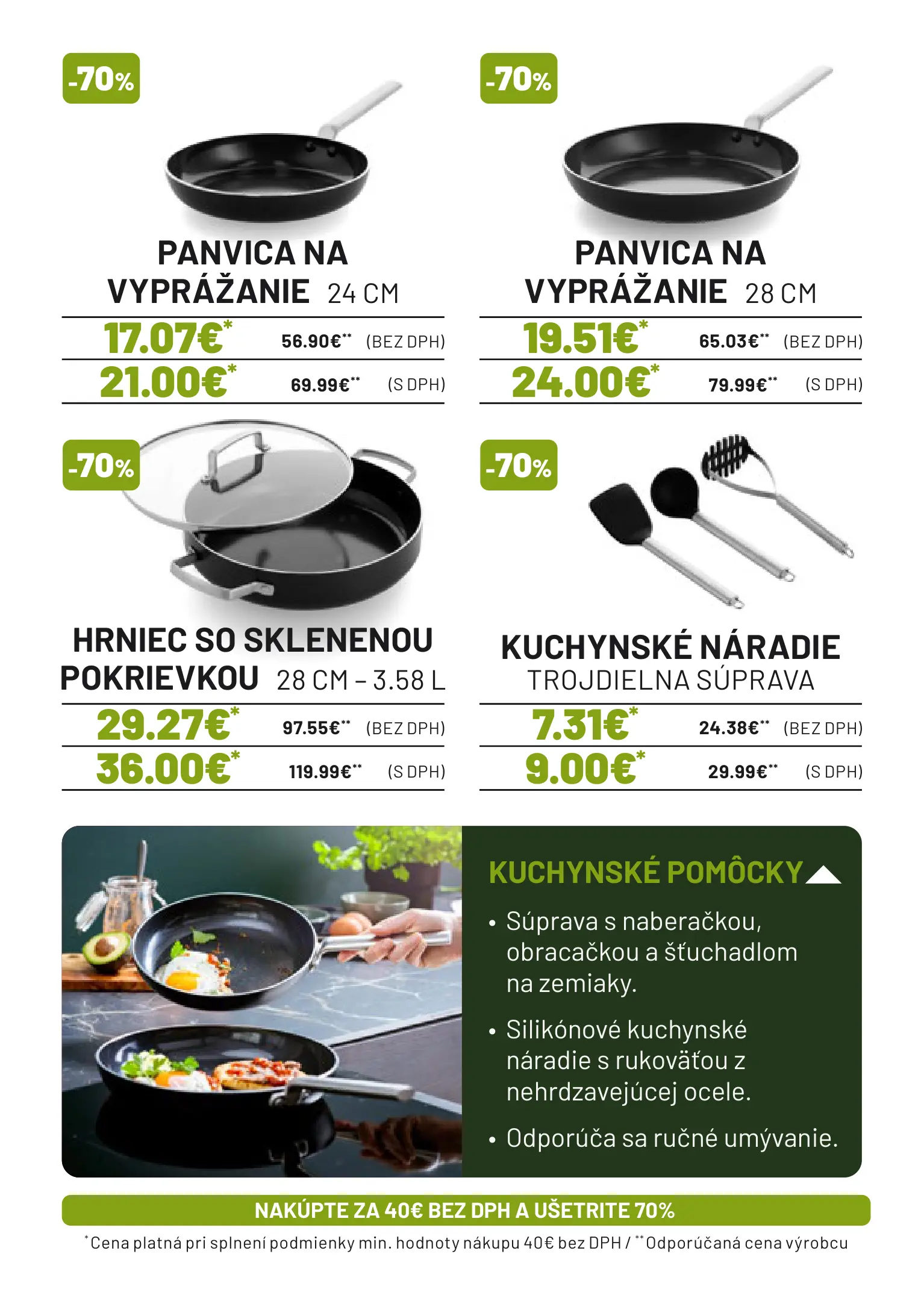 -70%

PANVICA NA VYPRÁŽANIE 24 CM

17.07€* 56.90€** (BEZ DPH)
21.00€* 69.99€** (S DPH)

-70%

PANVICA NA VYPRÁŽANIE 28 CM

19.51€* 65.03€** (BEZ DPH)
24.00€* 79.99€** (S DPH)

-70%

HRNIEC SO SKLENENOU POKRIEVKOU 28 CM – 3.58 L

29.27€* 97.55€** (BEZ DPH)
36.00€* 119.99€** (S DPH)

-70%

KUCHYNSKÉ NÁRADIE
TROJDIELNA SÚPRAVA

7.31€* 24.38€** (BEZ DPH)
9.00€* 29.99€** (S DPH)

KUCHYNSKÉ POMÔCKY

• Súprava s naberačkou, obracačkou a šťuchadlom na zemiaky.
• Silikónové kuchynské náradie s rukoväťou z nehrdzavejúcej ocele.
• Odporúča sa ručné umývanie.

NAKÚPTE ZA 40€ BEZ DPH A UŠETRITE 70%

*Cena platná pri splnení podmienky min. hodnoty nákupu 40€ bez DPH / **Odporúčaná cena výrobcu